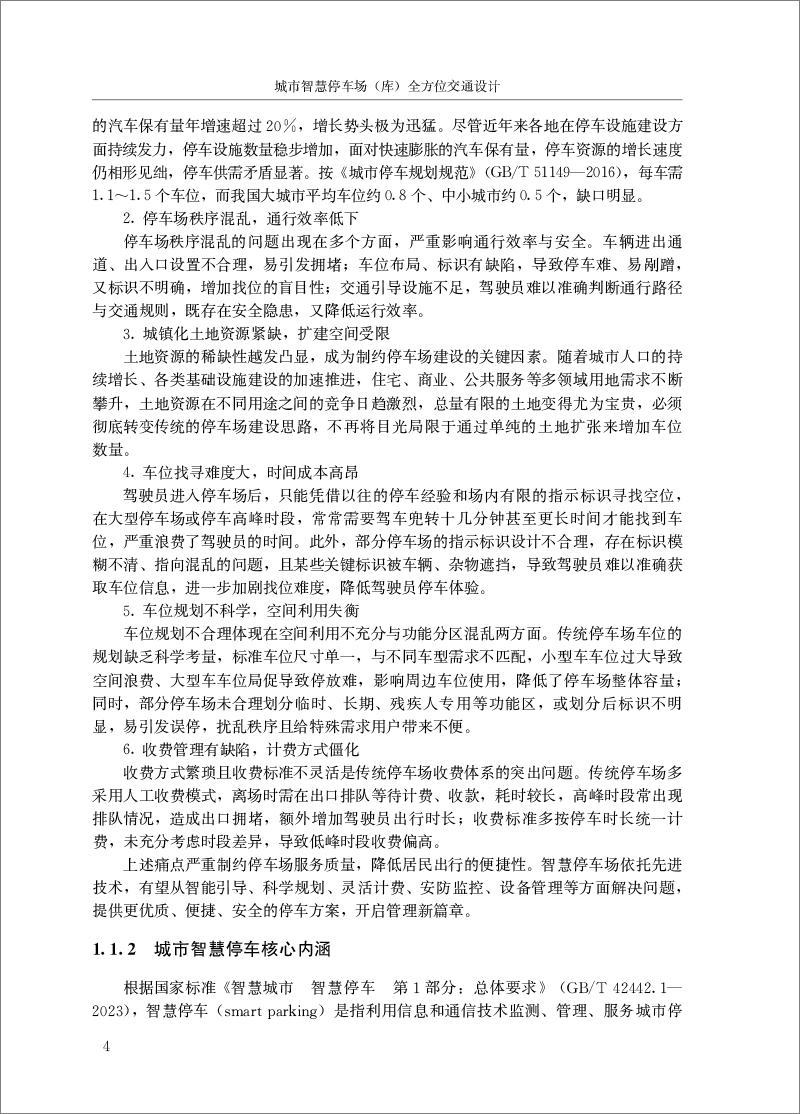 城市智慧停车场（库）全方位交通设计

的汽车保有量年增速超过 20%，增长势头极为迅猛。尽管近年来各地在停车设施建设方面持续发力，停车设施数量稳步增加，面对快速膨胀的汽车保有量，停车资源的增长速度仍相形见绌，停车供需矛盾显著。按《城市停车规划规范》(GB/T 51149—2016)，每车需 1.1～1.5 个车位，而我国大城市平均车位约 0.8 个、中小城市约 0.5 个，缺口明显。

2. 停车场秩序混乱，通行效率低下

停车场秩序混乱的问题出现在多个方面，严重影响通行效率与安全。车辆进出通道、出入口设置不合理，易引发拥堵；车位布局、标识有缺陷，导致停车难、易剐蹭，又标识不明确，增加找位的盲目性；交通引导设施不足，驾驶员难以准确判断通行路径与交通规则，既存在安全隐患，又降低运行效率。

3. 城镇化土地资源紧缺，扩建空间受限

土地资源的稀缺性越发凸显，成为制约停车场建设的关键因素。随着城市人口的持续增长、各类基础设施建设的加速推进，住宅、商业、公共服务等多领域用地需求不断攀升，土地资源在不同用途之间的竞争日趋激烈，总量有限的土地变得尤为宝贵，必须彻底转变传统的停车场建设思路，不再将目光局限于通过单纯的土地扩张来增加车位数量。

4. 车位找寻难度大，时间成本高昂

驾驶员进入停车场后，只能凭借以往的停车经验和场内有限的指示标识寻找空位，在大型停车场或停车高峰时段，常常需要驾车兜转十几分钟甚至更长时间才能找到车位，严重浪费了驾驶员的时间。此外，部分停车场的指示标识设计不合理，存在标识模糊不清、指向混乱的问题，且某些关键标识被车辆、杂物遮挡，导致驾驶员难以准确获取车位信息，进一步加剧找位难度，降低驾驶员停车体验。

5. 车位规划不科学，空间利用失衡

车位规划不合理体现在空间利用不充分与功能分区混乱两方面。传统停车场车位的规划缺乏科学考量，标准车位尺寸单一，与不同车型需求不匹配，小型车车位过大导致空间浪费、大型车车位局促导致停放难，影响周边车位使用，降低了停车场整体容量；同时，部分停车场未合理划分临时、长期、残疾人专用等功能区，或划分后标识不明显，易引发误停，扰乱秩序且给特殊需求用户带来不便。

6. 收费管理有缺陷，计费方式僵化

收费方式繁琐且收费标准不灵活是传统停车场收费体系的突出问题。传统停车场多采用人工收费模式，离场时需在出口排队等待计费、收款，耗时较长，高峰时段常出现排队情况，造成出口拥堵，额外增加驾驶员出行时长；收费标准多按停车时长统一计费，未充分考虑时段差异，导致低峰时段收费偏高。

上述痛点严重制约停车场服务质量，降低居民出行的便捷性。智慧停车场依托先进技术，有望从智能引导、科学规划、灵活计费、安防监控、设备管理等方面解决问题，提供更优质、便捷、安全的停车方案，开启管理新篇章。

1.1.2 城市智慧停车核心内涵

根据国家标准《智慧城市 智慧停车 第 1 部分：总体要求》(GB/T 42442.1—2023)，智慧停车（smart parking）是指利用信息和通信技术监测、管理、服务城市停

4